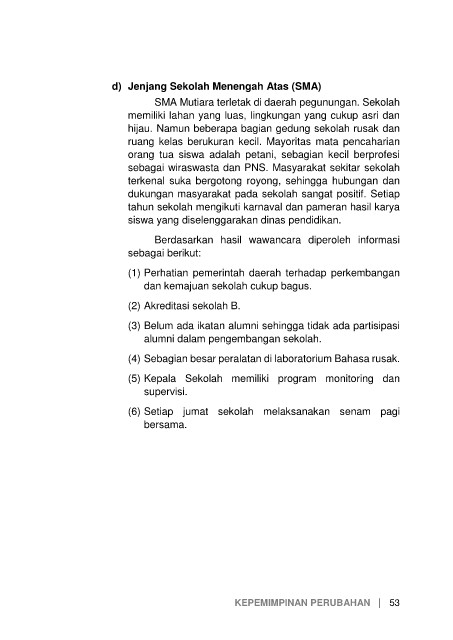 d) Jenjang Sekolah Menengah Atas (SMA)

SMA Mutiara terletak di daerah pegunungan. Sekolah memiliki lahan yang luas, lingkungan yang cukup asri dan hijau. Namun beberapa bagian gedung sekolah rusak dan ruang kelas berukuran kecil. Mayoritas mata pencaharian orang tua siswa adalah petani, sebagian kecil berprofesi sebagai wiraswasta dan PNS. Masyarakat sekitar sekolah terkenal suka bergotong royong, sehingga hubungan dan dukungan masyarakat pada sekolah sangat positif. Setiap tahun sekolah mengikuti karnaval dan pameran hasil karya siswa yang diselenggarakan dinas pendidikan.

Berdasarkan hasil wawancara diperoleh informasi sebagai berikut:

(1) Perhatian pemerintah daerah terhadap perkembangan dan kemajuan sekolah cukup bagus.

(2) Akreditasi sekolah B.

(3) Belum ada ikatan alumni sehingga tidak ada partisipasi alumni dalam pengembangan sekolah.

(4) Sebagian besar peralatan di laboratorium Bahasa rusak.

(5) Kepala Sekolah memiliki program monitoring dan supervisi.

(6) Setiap jumat sekolah melaksanakan senam pagi bersama.

KEPEMIMPINAN PERUBAHAN | 53